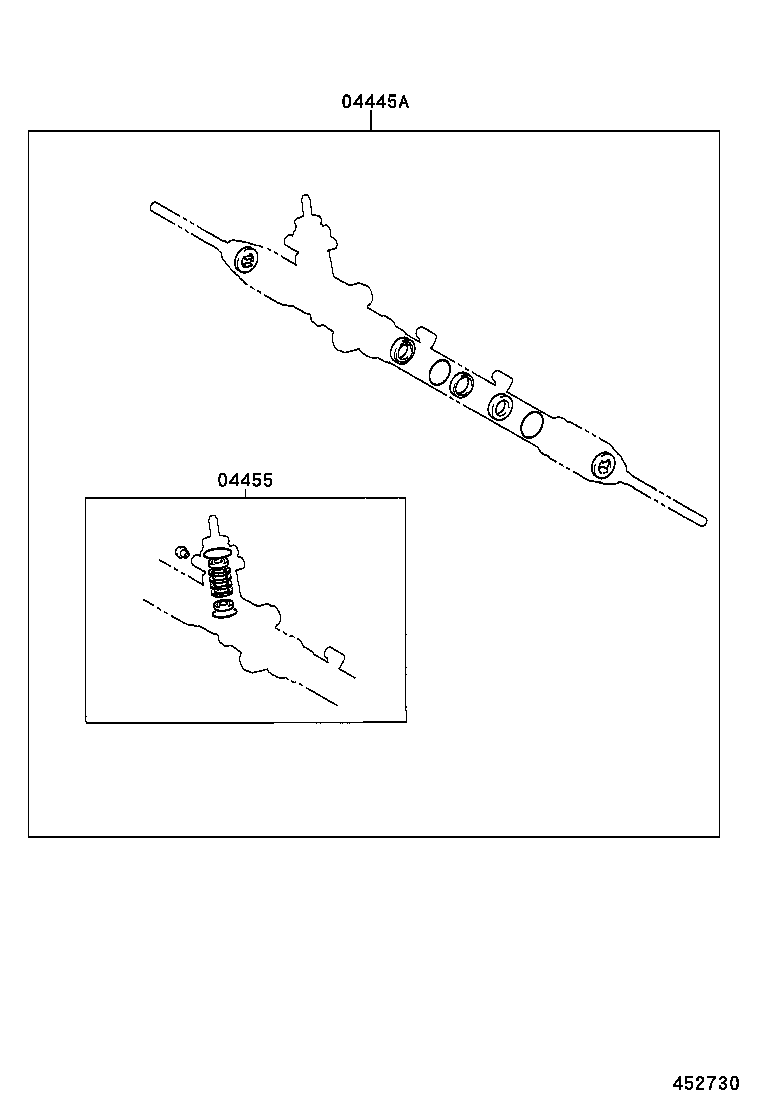 04445A

04455

452730